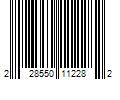 2 28550 11228 2